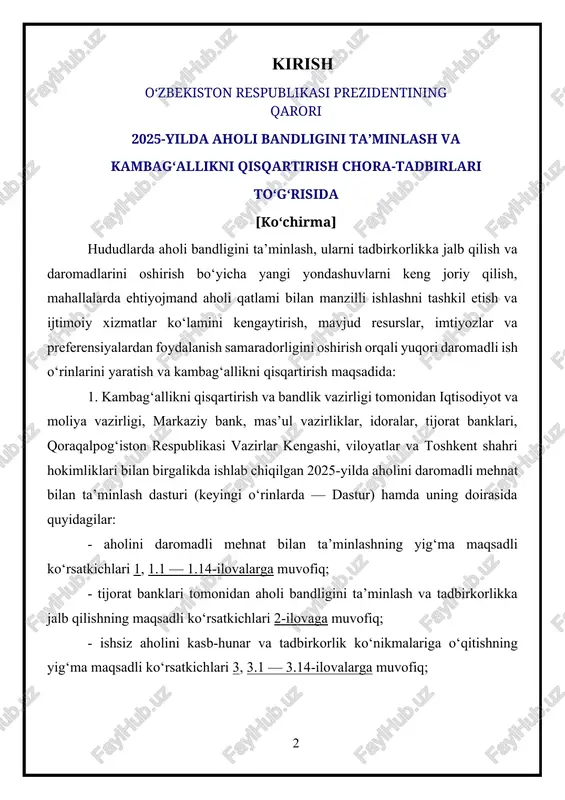 KIRISH

O‘ZBEKISTON RESPUBLIKASI PREZIDENTINING QARORI

2025-YILDA AHOLI BANDLIGINI TA’MINLASH VA KAMBAG‘ALLIKNI QISQARTIRISH CHORA-TADBIRLARI TO‘G‘RISIDA

[Ko‘chirma]

Hududlarda aholi bandligini ta’minlash, ularni tadbirkorlikka jalb qilish va daromadlarini oshirish bo‘yicha yangi yondashuvlarni keng joriy qilish, mahallalarda ehtiyojmand aholi qatlami bilan manzilli ishlashni tashkil etish va ijtimoiy xizmatlar ko‘lamini kengaytirish, mavjud resurslar, imtiyozlar va preferensiyalardan foydalanish samaradorligini oshirish orqali yuqori daromadli ish o‘rinlarini yaratish va kambag‘allikni qisqartirish maqsadida:

1. Kambag‘allikni qisqartirish va bandlik vazirligi tomonidan Iqtisodiyot va moliya vazirligi, Markaziy bank, mas’ul vazirliklar, idoralar, tijorat banklari, Qoraqalpog‘iston Respublikasi Vazirlar Kengashi, viloyatlar va Toshkent shahri hokimliklari bilan birgalikda ishlab chiqilgan 2025-yilda aholini daromadli mehnat bilan ta’minlash dasturi (keyingi o‘rinlarda — Dastur) hamda uning doirasida quyidagilar:

- aholini daromadli mehnat bilan ta’minlashning yig‘ma maqsadli ko‘rsatkichlari 1, 1.1 — 1.14-ilovalarga muvofiq;

- tijorat banklari tomonidan aholi bandligini ta’minlash va tadbirkorlikka jalb qilishning maqsadli ko‘rsatkichlari 2-ilovaga muvofiq;

- ishsiz aholini kasb-hunar va tadbirkorlik ko‘nikmalariga o‘qitishning yig‘ma maqsadli ko‘rsatkichlari 3, 3.1 — 3.14-ilovalarga muvofiq;

2

FaylHub.uz